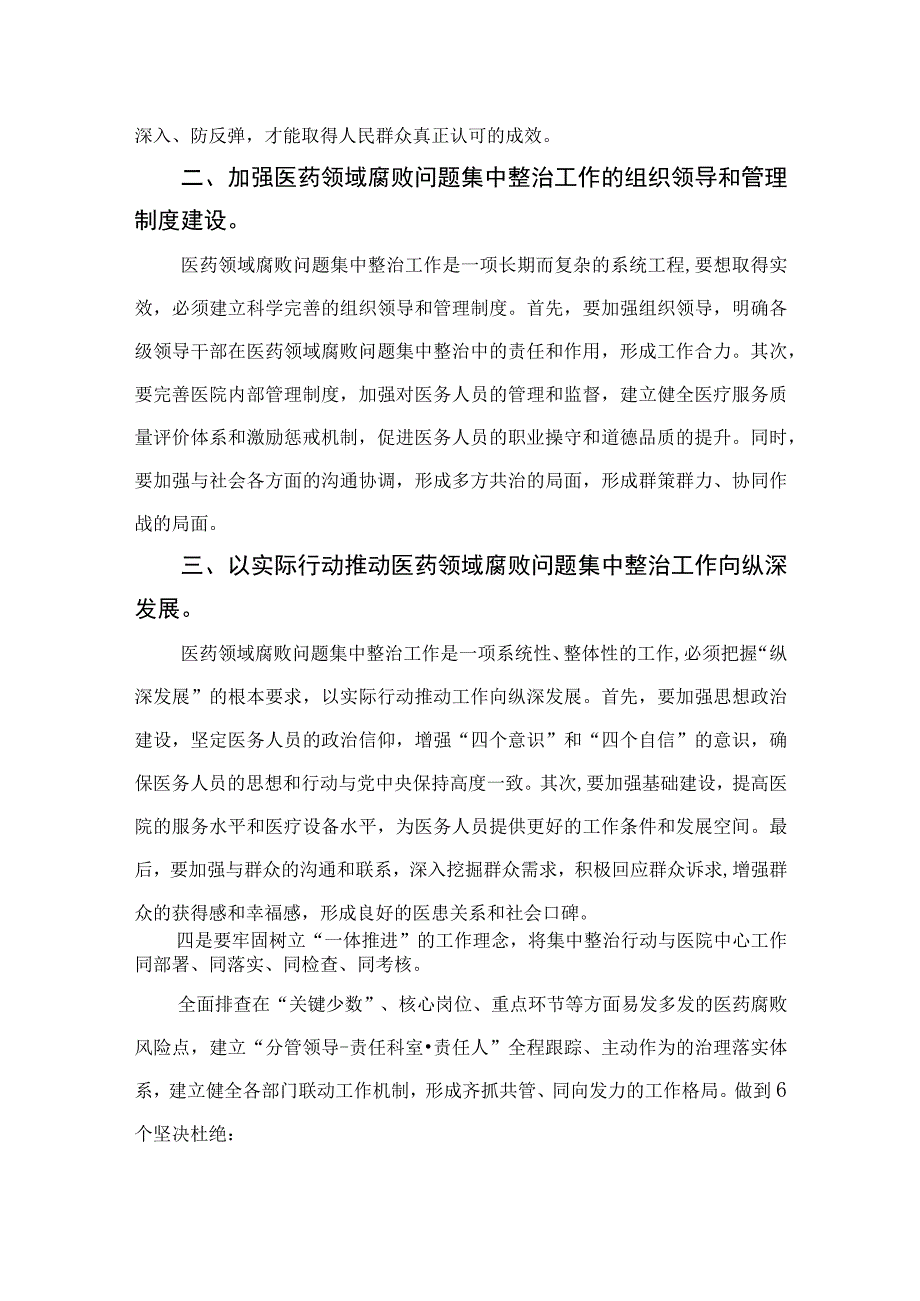 深入、防反弹，才能取得人民群众真正认可的成效。

二、加强医药领域腐败问题集中整治工作的组织领导和管理制度建设。

医药领域腐败问题集中整治工作是一项长期而复杂的系统工程，要想取得实效，必须建立科学完善的组织领导和管理制度。首先，要加强组织领导，明确各级领导干部在医药领域腐败问题集中整治中的责任和作用，形成工作合力。其次，要完善医院内部管理制度，加强对医务人员的管理和监督，建立健全医疗服务质量评价体系和激励惩戒机制，促进医务人员的职业操守和道德品质的提升。同时，要加强与社会各方面的沟通协调，形成多方共治的局面，形成群策群力、协同作战的局面。

三、以实际行动推动医药领域腐败问题集中整治工作向纵深发展。

医药领域腐败问题集中整治工作是一项系统性、整体性的工作，必须把握“纵深发展”的根本要求，以实际行动推动工作向纵深发展。首先，要加强思想政治建设，坚定医务人员的政治信仰，增强“四个意识”和“四个自信”的意识，确保医务人员的思想和行动与党中央保持高度一致。其次，要加强基础建设，提高医院的服务水平和医疗设备水平，为医务人员提供更好的工作条件和发展空间。最后，要加强与群众的沟通和联系，深入挖掘群众需求，积极回应群众诉求，增强群众的获得感和幸福感，形成良好的医患关系和社会口碑。

四是要牢固树立“一体推进”的工作理念，将集中整治行动与医院中心工作同部署、同落实、同检查、同考核。

全面排查在“关键少数”、核心岗位、重点环节等方面易发多发的医药腐败风险点，建立“分管领导-责任科室•责任人”全程跟踪、主动作为的治理落实体系，建立健全各部门联动工作机制，形成齐抓共管、同向发力的工作格局。做到6个坚决杜绝：